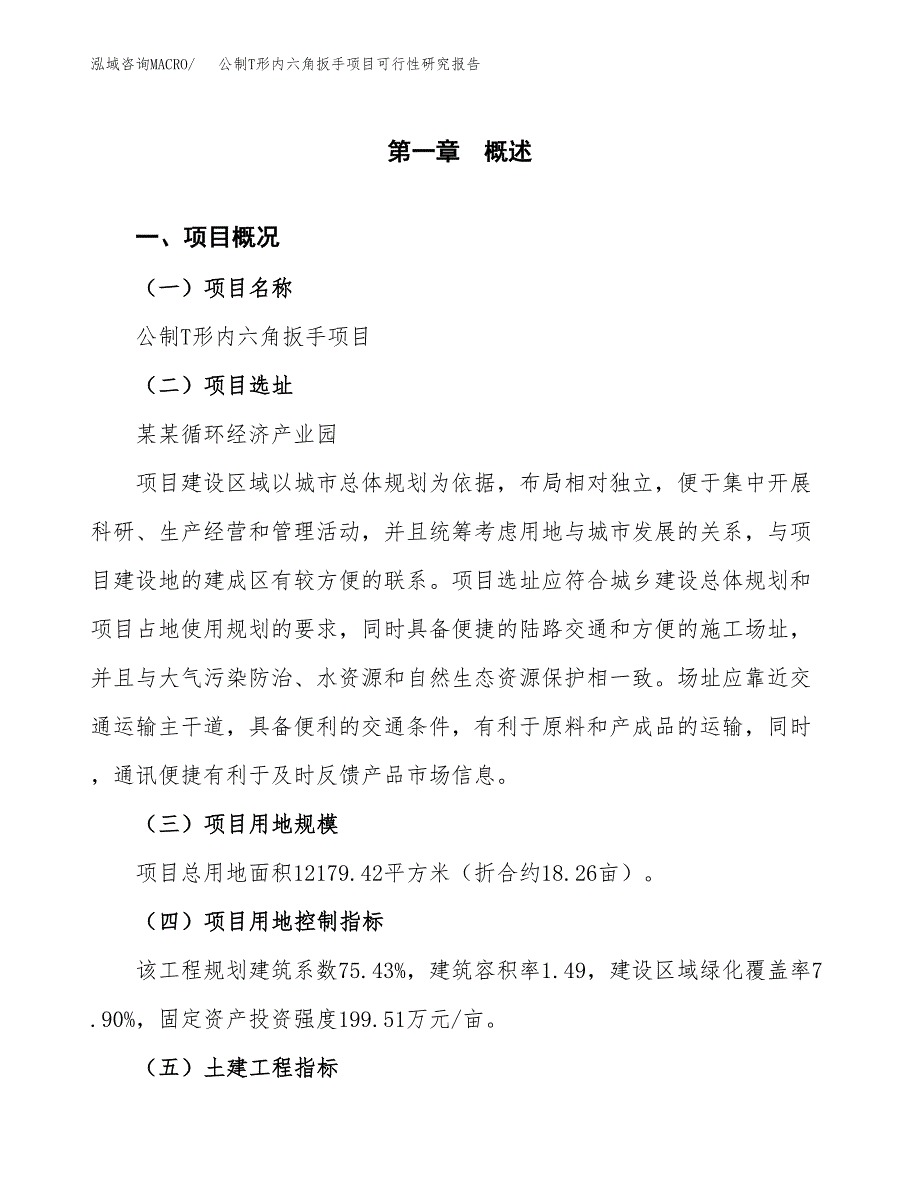 泓域咨询MACRO/　公制T形内六角扳手项目可行性研究报告

第一章　概述

一、项目概况

（一）项目名称

公制T形内六角扳手项目

（二）项目选址

某某循环经济产业园

项目建设区域以城市总体规划为依据，布局相对独立，便于集中开展科研、生产经营和管理活动，并且统筹考虑用地与城市发展的关系，与项目建设地的建成区有较方便的联系。项目选址应符合城乡建设总体规划和项目占地使用规划的要求，同时具备便捷的陆路交通和方便的施工场址，并且与大气污染防治、水资源和自然生态资源保护相一致。场址应靠近交通运输主干道，具备便利的交通条件，有利于原料和产成品的运输，同时，通讯便捷有利于及时反馈产品市场信息。

（三）项目用地规模

项目总用地面积12179.42平方米（折合约18.26亩）。

（四）项目用地控制指标

该工程规划建筑系数75.43%，建筑容积率1.49，建设区域绿化覆盖率7.90%，固定资产投资强度199.51万元/亩。

（五）土建工程指标